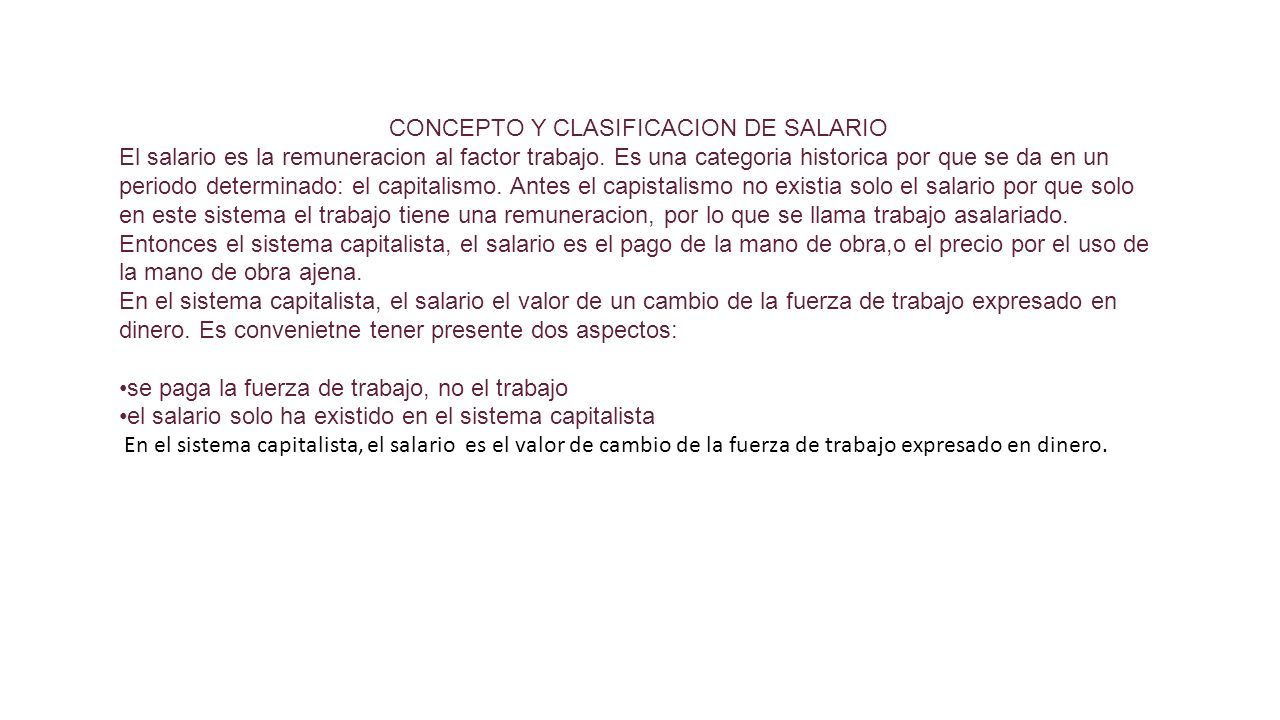 CONCEPTO Y CLASIFICACION DE SALARIO
El salario es la remuneracion al factor trabajo. Es una categoria historica por que se da en un periodo determinado: el capitalismo. Antes el capistalismo no existia solo el salario por que solo en este sistema el trabajo tiene una remuneracion, por lo que se llama trabajo asalariado.
Entonces el sistema capitalista, el salario es el pago de la mano de obra,o el precio por el uso de la mano de obra ajena.
En el sistema capitalista, el salario el valor de un cambio de la fuerza de trabajo expresado en dinero. Es convenietne tener presente dos aspectos:

•se paga la fuerza de trabajo, no el trabajo
•el salario solo ha existido en el sistema capitalista
En el sistema capitalista, el salario es el valor de cambio de la fuerza de trabajo expresado en dinero.